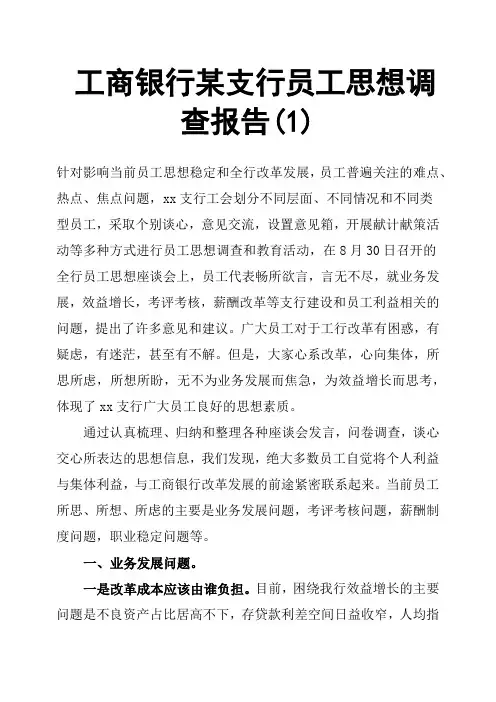 工商银行某支行员工思想调查报告(1)

针对影响当前员工思想稳定和全行改革发展，员工普遍关注的难点、热点、焦点问题，xx 支行工会划分不同层面、不同情况和不同类型员工，采取个别谈心，意见交流，设置意见箱，开展献计献策活动等多种方式进行员工思想调查和教育活动，在 8 月 30 日召开的全行员工思想座谈会上，员工代表畅所欲言，言无不尽，就业务发展，效益增长，考评考核，薪酬改革等支行建设和员工利益相关的问题，提出了许多意见和建议。广大员工对于工行改革有困惑，有疑虑，有迷茫，甚至有不解。但是，大家心系改革，心向集体，所思所虑，所想所盼，无不为业务发展而焦急，为效益增长而思考，体现了 xx 支行广大员工良好的思想素质。

通过认真梳理、归纳和整理各种座谈会发言，问卷调查，谈心交心所表达的思想信息，我们发现，绝大多数员工自觉将个人利益与集体利益，与工商银行改革发展的前途紧密联系起来。当前员工所思、所想、所虑的主要是业务发展问题，考评考核问题，薪酬制度问题，职业稳定问题等。

一、业务发展问题。

一是改革成本应该由谁负担。目前，困绕我行效益增长的主要问题是不良资产占比居高不下，存贷款利差空间日益收窄，人均指